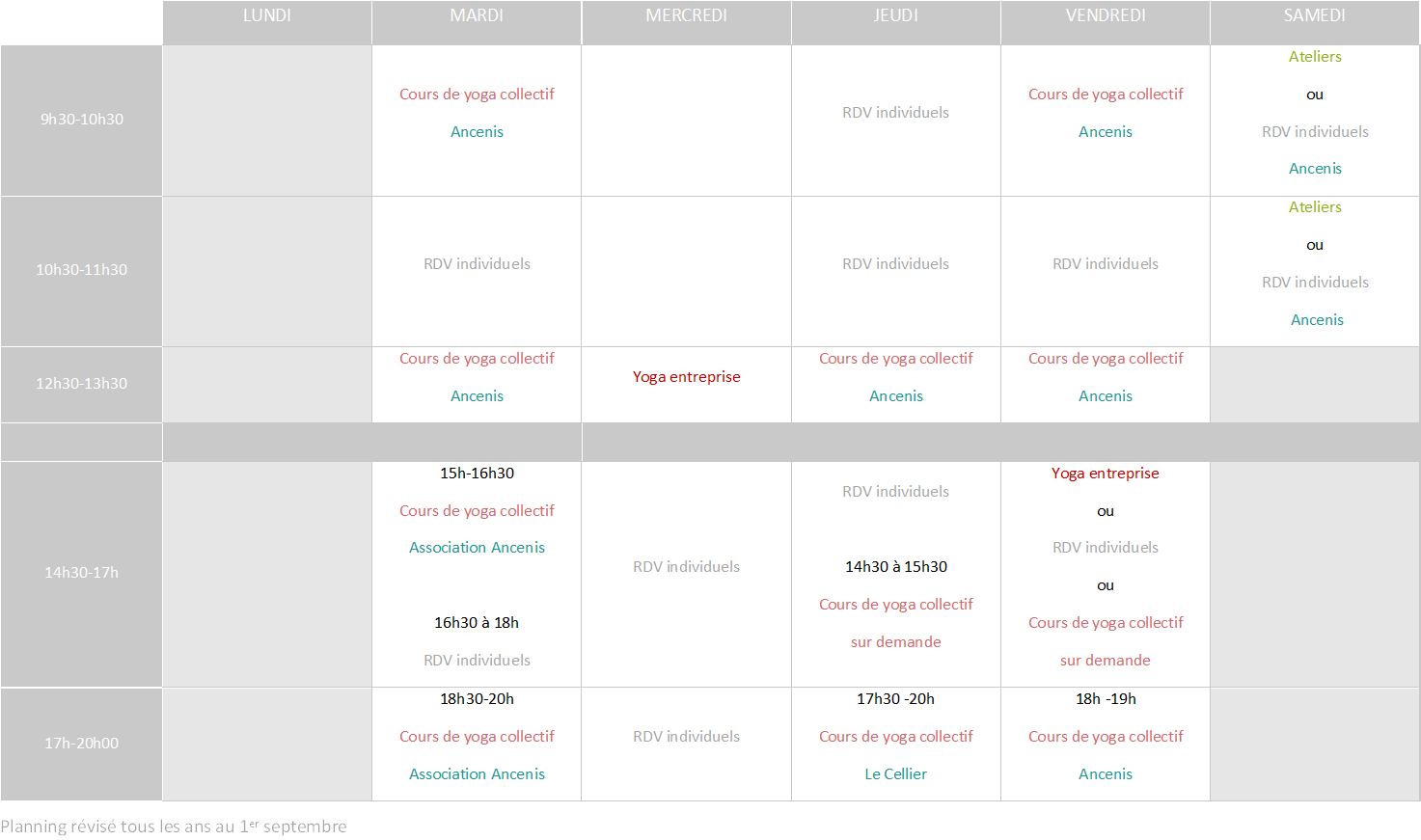 | | LUNDI | MARDI | MERCREDI | JEUDI | VENDREDI | SAMEDI |
|---|---|---|---|---|---|---|
| 9h30-10h30 | | Cours de yoga collectif Ancenis | | RDV individuels | Cours de yoga collectif Ancenis | Ateliers ou RDV individuels Ancenis |
| 10h30-11h30 | | RDV individuels | | RDV individuels | RDV individuels | Ateliers ou RDV individuels Ancenis |
| 12h30-13h30 | | Cours de yoga collectif Ancenis | Yoga entreprise | Cours de yoga collectif Ancenis | Cours de yoga collectif Ancenis | |
| | | | | | | |
| 14h30-17h | | 15h-16h30 Cours de yoga collectif Association Ancenis 16h30 à 18h RDV individuels | RDV individuels | RDV individuels 14h30 à 15h30 Cours de yoga collectif sur demande | Yoga entreprise ou RDV individuels ou Cours de yoga collectif sur demande | |
| 17h-20h00 | | 18h30-20h Cours de yoga collectif Association Ancenis | RDV individuels | 17h30 -20h Cours de yoga collectif Le Cellier | 18h -19h Cours de yoga collectif Ancenis | |

Planning révisé tous les ans au 1$^{er}$ septembre